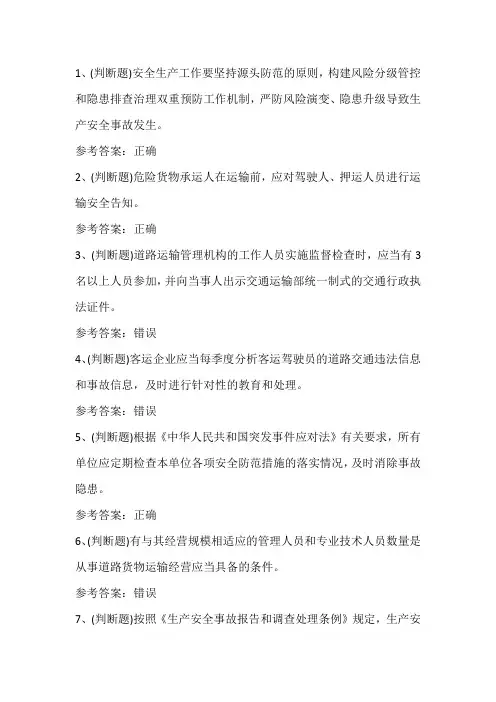 1、(判断题)安全生产工作要坚持源头防范的原则，构建风险分级管控和隐患排查治理双重预防工作机制，严防风险演变、隐患升级导致生产安全事故发生。

参考答案：正确

2、(判断题)危险货物承运人在运输前，应对驾驶人、押运人员进行运输安全告知。

参考答案：正确

3、(判断题)道路运输管理机构的工作人员实施监督检查时，应当有3名以上人员参加，并向当事人出示交通运输部统一制式的交通行政执法证件。

参考答案：错误

4、(判断题)客运企业应当每季度分析客运驾驶员的道路交通违法信息和事故信息，及时进行针对性的教育和处理。

参考答案：错误

5、(判断题)根据《中华人民共和国突发事件应对法》有关要求，所有单位应定期检查本单位各项安全防范措施的落实情况，及时消除事故隐患。

参考答案：正确

6、(判断题)有与其经营规模相适应的管理人员和专业技术人员数量是从事道路货物运输经营应当具备的条件。

参考答案：错误

7、(判断题)按照《生产安全事故报告和调查处理条例》规定，生产安